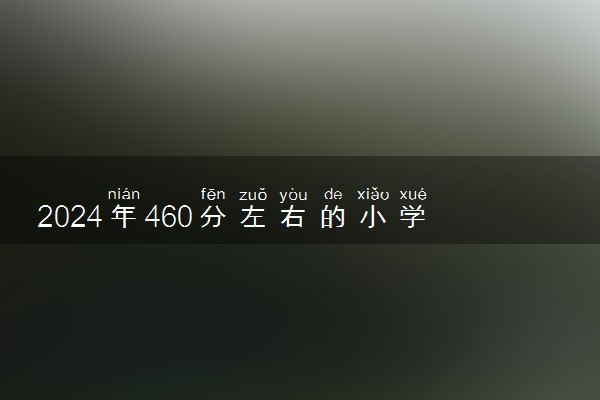 nián fēn zuǒ yòu de xiǎo xué
2024年460分左右的小学